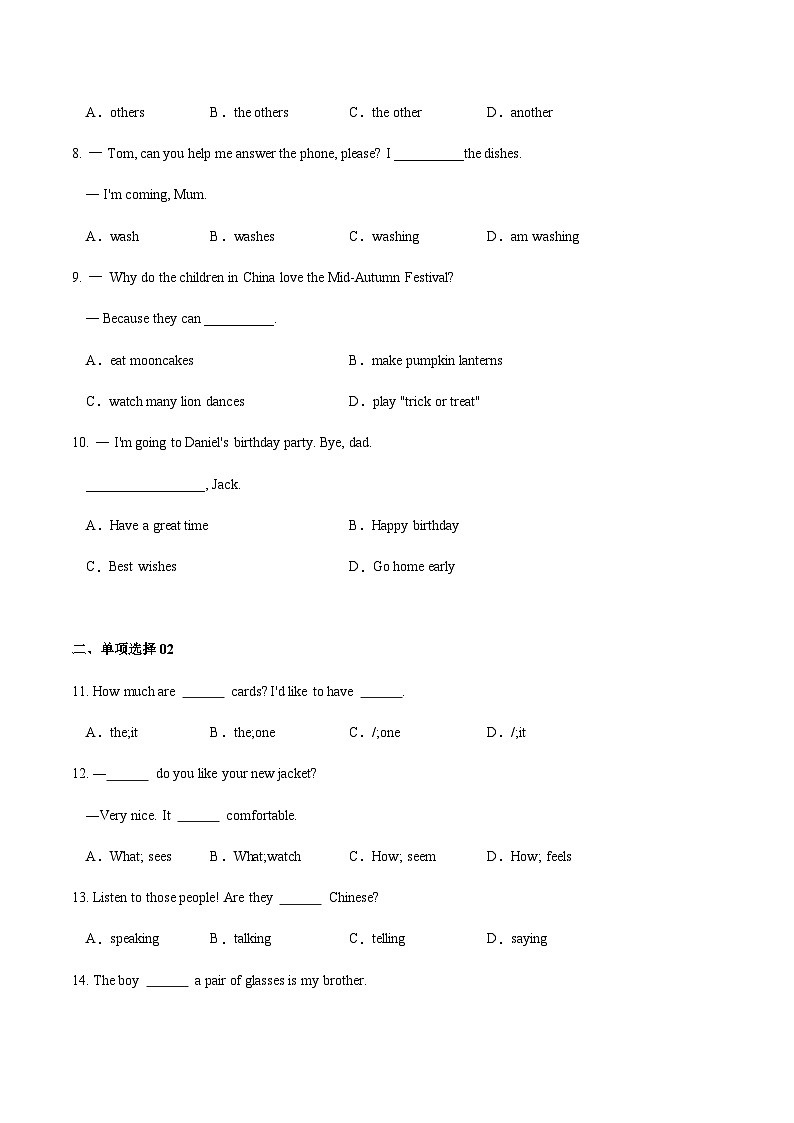 A．others　　B．the others　　C．the other　　D．another

8. — Tom, can you help me answer the phone, please? I __________the dishes.

— I'm coming, Mum.

A．wash　　B．washes　　C．washing　　D．am washing

9. — Why do the children in China love the Mid-Autumn Festival?

— Because they can __________.

A．eat mooncakes　　B．make pumpkin lanterns

C．watch many lion dances　　D．play "trick or treat"

10. — I'm going to Daniel's birthday party. Bye, dad.

_________________, Jack.

A．Have a great time　　B．Happy birthday

C．Best wishes　　D．Go home early

二、单项选择 02

11. How much are ______ cards? I'd like to have ______.

A．the;it　　B．the;one　　C．/;one　　D．/;it

12. —______ do you like your new jacket?

—Very nice. It ______ comfortable.

A．What; sees　　B．What;watch　　C．How; seem　　D．How; feels

13. Listen to those people! Are they ______ Chinese?

A．speaking　　B．talking　　C．telling　　D．saying

14. The boy ______ a pair of glasses is my brother.